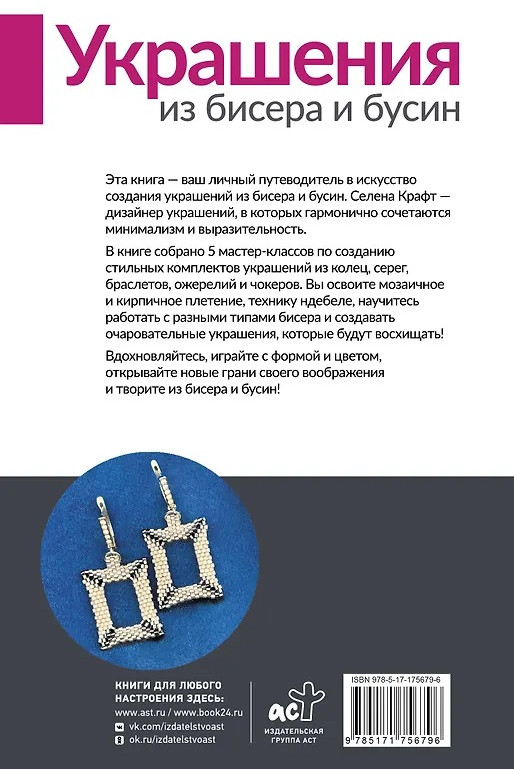 Украшения
из бисера и бусин

Эта книга — ваш личный путеводитель в искусство создания украшений из бисера и бусин. Селена Крафт — дизайнер украшений, в которых гармонично сочетаются минимализм и выразительность.

В книге собрано 5 мастер-классов по созданию стильных комплектов украшений из колец, серег, браслетов, ожерелий и чокеров. Вы освоите мозаичное и кирпичное плетение, технику ндебеле, научитесь работать с разными типами бисера и создавать очаровательные украшения, которые будут восхищать!

Вдохновляйтесь, играйте с формой и цветом, открывайте новые грани своего воображения и творите из бисера и бусин!

КНИГИ ДЛЯ ЛЮБОГО НАСТРОЕНИЯ ЗДЕСЬ:
www.ast.ru / www.book24.ru
vk.com/izdatelstvoast
ok.ru/izdatelstvoast

аст
ИЗДАТЕЛЬСКАЯ ГРУППА АСТ

ISBN 978-5-17-175679-6
9 785171 756796